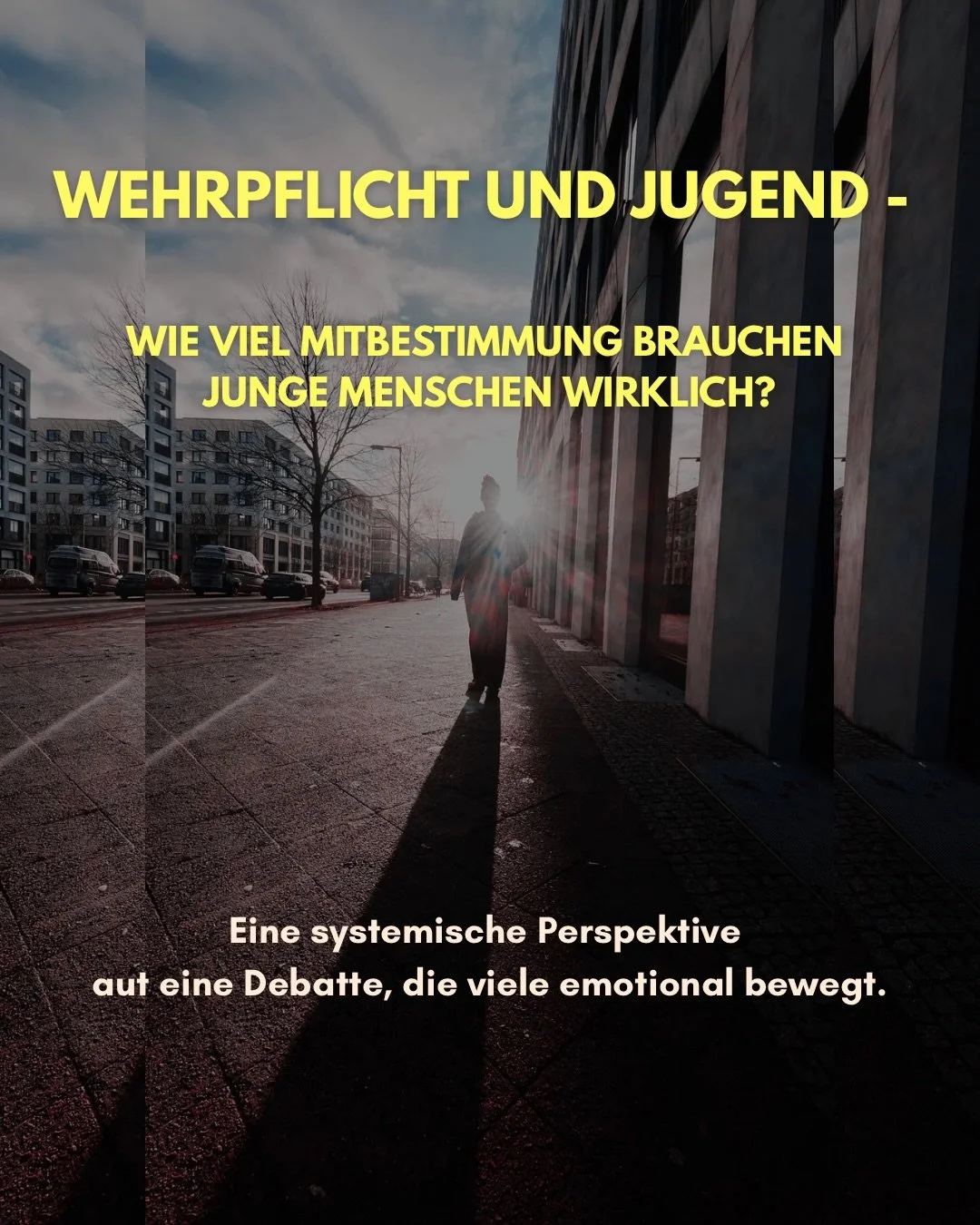 WEHRPFLICHT UND JUGEND -

WIE VIEL MITBESTIMMUNG BRAUCHEN JUNGE MENSCHEN WIRKLICH?

Eine systemische Perspektive aut eine Debatte, die viele emotional bewegt.